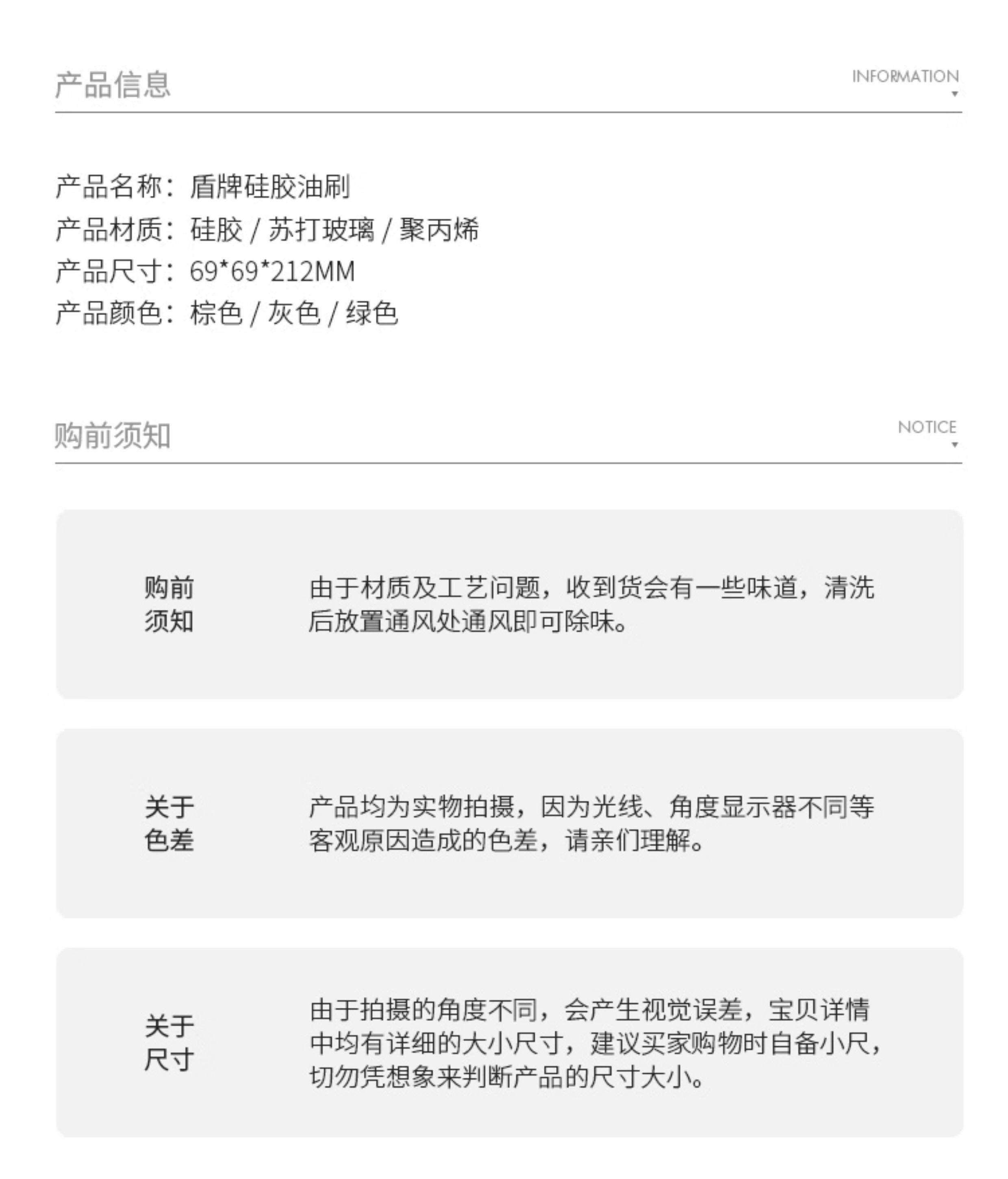 产品信息

INFORMATION

产品名称：盾牌硅胶油刷
产品材质：硅胶 / 苏打玻璃 / 聚丙烯
产品尺寸：69*69*212MM
产品颜色：棕色 / 灰色 / 绿色

购前须知

NOTICE

购前须知

由于材质及工艺问题，收到货会有一些味道，清洗后放置通风处通风即可除味。

关于色差

产品均为实物拍摄，因为光线、角度显示器不同等客观原因造成的色差，请亲们理解。

关于尺寸

由于拍摄的角度不同，会产生视觉误差，宝贝详情中均有详细的大小尺寸，建议买家购物时自备小尺，切勿凭想象来判断产品的尺寸大小。